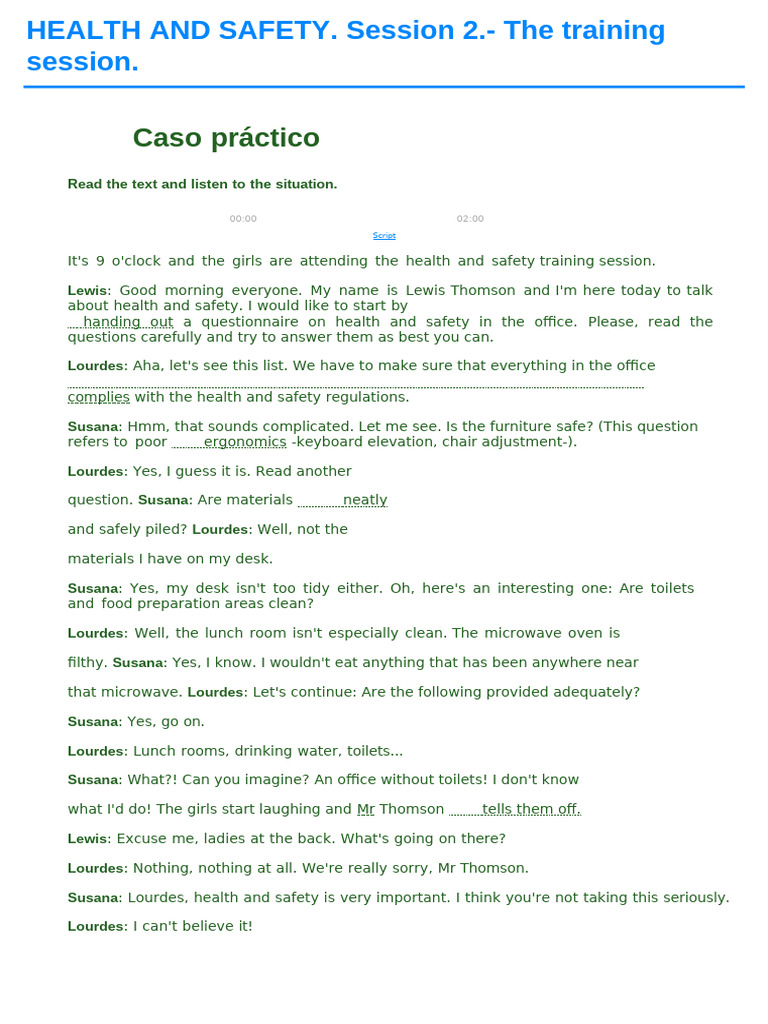 HEALTH AND SAFETY. Session 2.- The training session.

Caso práctico

Read the text and listen to the situation.

00:00 02:00

Script

It's 9 o'clock and the girls are attending the health and safety training session.

Lewis: Good morning everyone. My name is Lewis Thomson and I'm here today to talk about health and safety. I would like to start by handing out a questionnaire on health and safety in the office. Please, read the questions carefully and try to answer them as best you can.

Lourdes: Aha, let's see this list. We have to make sure that everything in the office complies with the health and safety regulations.

Susana: Hmm, that sounds complicated. Let me see. Is the furniture safe? (This question refers to poor ergonomics -keyboard elevation, chair adjustment-).

Lourdes: Yes, I guess it is. Read another question. Susana: Are materials neatly and safely piled? Lourdes: Well, not the materials I have on my desk.

Susana: Yes, my desk isn't too tidy either. Oh, here's an interesting one: Are toilets and food preparation areas clean?

Lourdes: Well, the lunch room isn't especially clean. The microwave oven is filthy. Susana: Yes, I know. I wouldn't eat anything that has been anywhere near that microwave. Lourdes: Let's continue: Are the following provided adequately?

Susana: Yes, go on.

Lourdes: Lunch rooms, drinking water, toilets...

Susana: What?! Can you imagine? An office without toilets! I don't know what I'd do! The girls start laughing and Mr Thomson tells them off.

Lewis: Excuse me, ladies at the back. What's going on there?

Lourdes: Nothing, nothing at all. We're really sorry, Mr Thomson.

Susana: Lourdes, health and safety is very important. I think you're not taking this seriously.

Lourdes: I can't believe it!